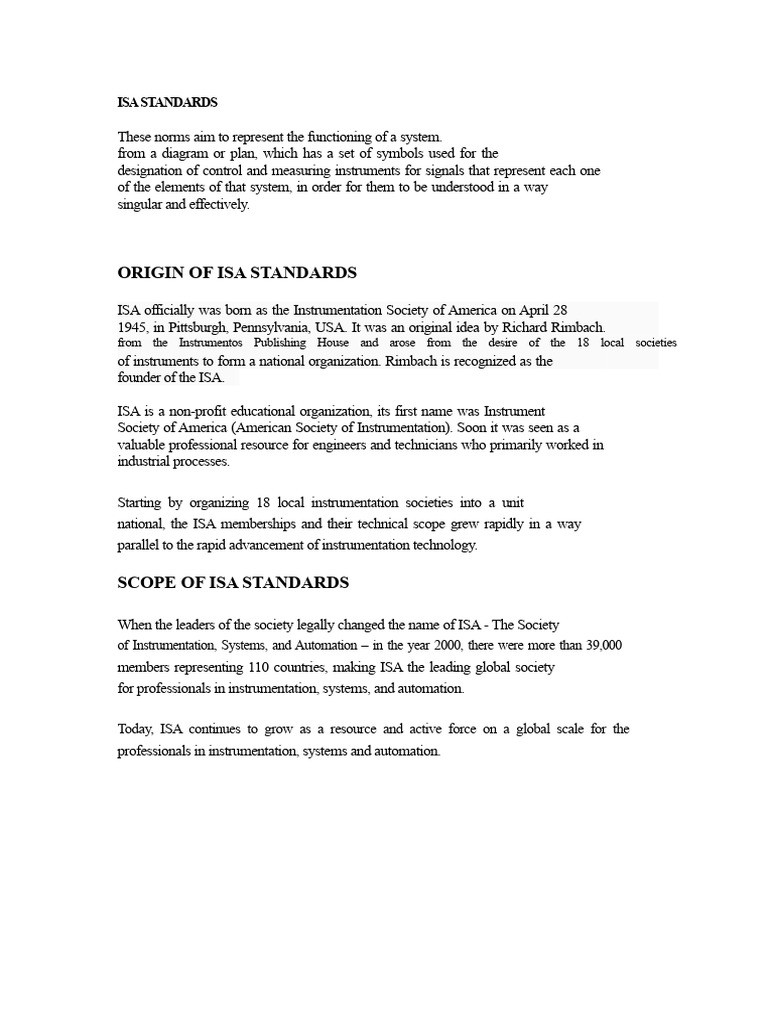 ISA STANDARDS

These norms aim to represent the functioning of a system. from a diagram or plan, which has a set of symbols used for the designation of control and measuring instruments for signals that represent each one of the elements of that system, in order for them to be understood in a way singular and effectively.

ORIGIN OF ISA STANDARDS

ISA officially was born as the Instrumentation Society of America on April 28 1945, in Pittsburgh, Pennsylvania, USA. It was an original idea by Richard Rimbach. from the Instrumentos Publishing House and arose from the desire of the 18 local societies of instruments to form a national organization. Rimbach is recognized as the founder of the ISA.

ISA is a non-profit educational organization, its first name was Instrument Society of America (American Society of Instrumentation). Soon it was seen as a valuable professional resource for engineers and technicians who primarily worked in industrial processes.

Starting by organizing 18 local instrumentation societies into a unit national, the ISA memberships and their technical scope grew rapidly in a way parallel to the rapid advancement of instrumentation technology.

SCOPE OF ISA STANDARDS

When the leaders of the society legally changed the name of ISA - The Society of Instrumentation, Systems, and Automation – in the year 2000, there were more than 39,000 members representing 110 countries, making ISA the leading global society for professionals in instrumentation, systems, and automation.

Today, ISA continues to grow as a resource and active force on a global scale for the professionals in instrumentation, systems and automation.